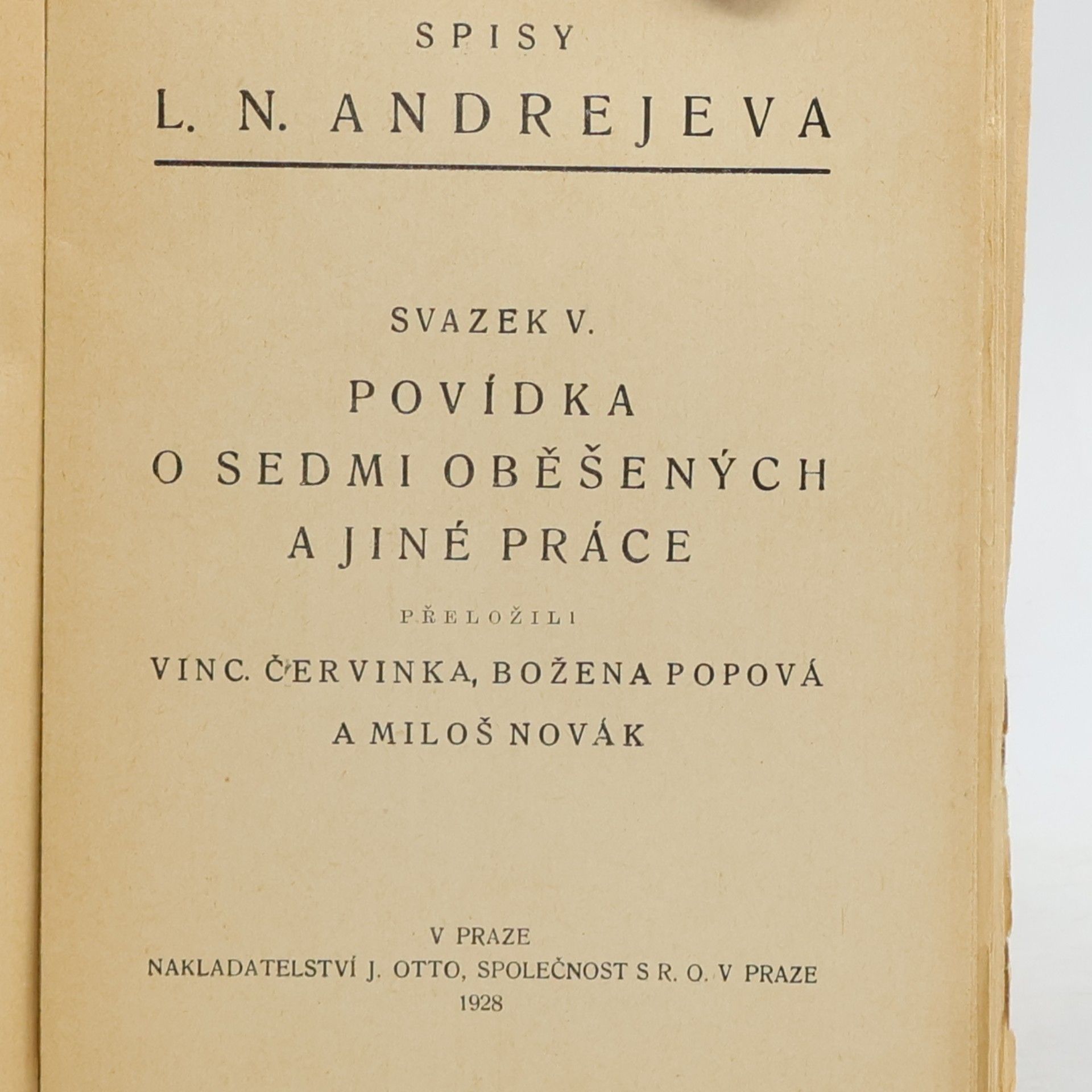 SPISY

L. N. ANDREJEVA

SVAZEK V.

POVÍDKA
O SEDMI OBĚŠENÝCH
A JINÉ PRÁCE

PŘELOŽILI

VINC. ČERVINKA, BOŽENA POPOVÁ
A MILOŠ NOVÁK

V PRAZE
NAKLADATELSTVÍ J. OTTO, SPOLEČNOST S R. O. V PRAZE
1928